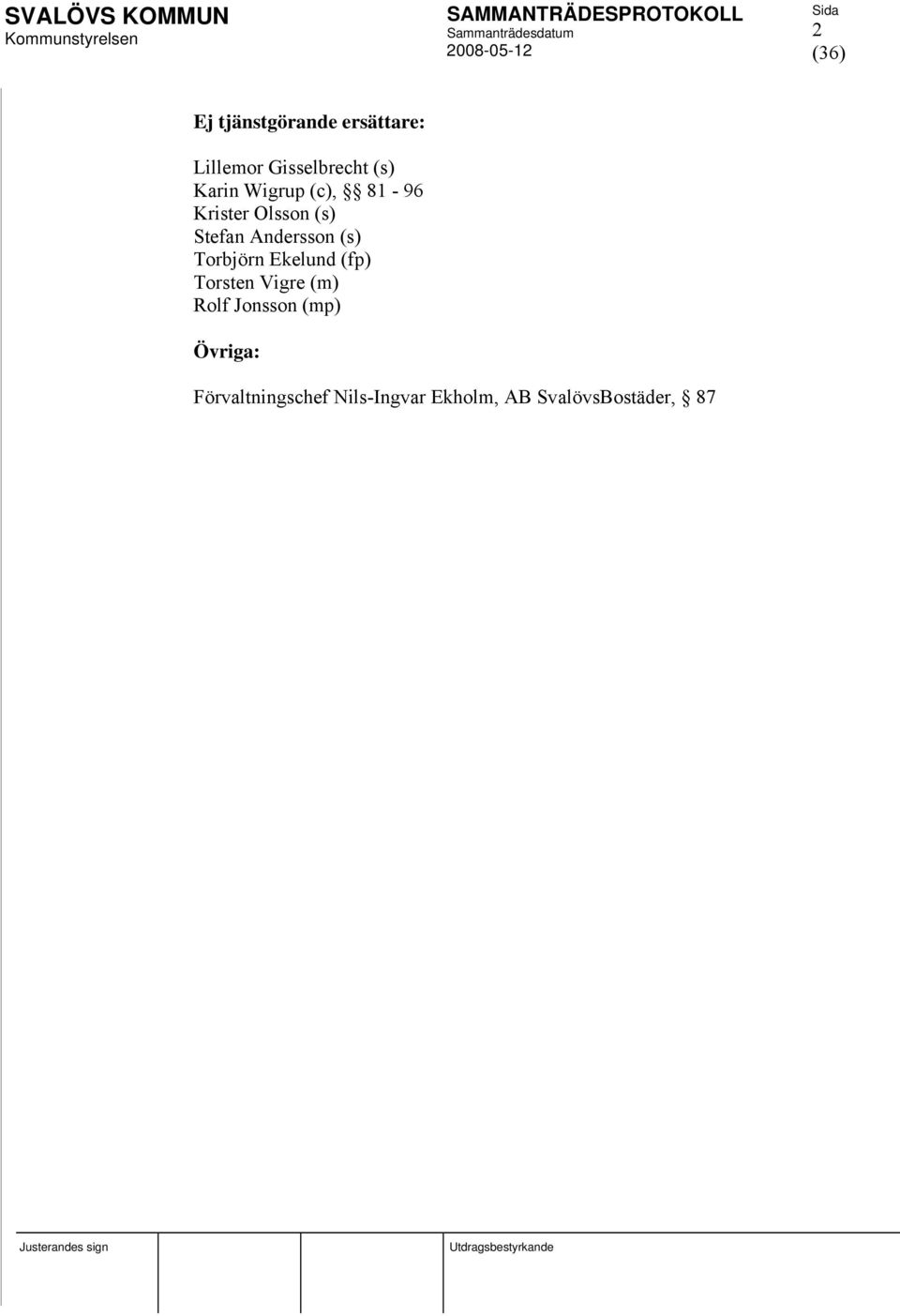 SVALÖVS KOMMUN
Kommunstyrelsen

SAMMANTRÄDESPROTOKOLL
Sammanträdesdatum
2008-05-12

Sida
2
(36)

Ej tjänstgörande ersättare:

Lillemor Gisselbrecht (s)
Karin Wigrup (c), §§ 81 - 96
Krister Olsson (s)
Stefan Andersson (s)
Torbjörn Ekelund (fp)
Torsten Vigre (m)
Rolf Jonsson (mp)

Övriga:

Förvaltningschef Nils-Ingvar Ekholm, AB SvalövsBostäder, § 87

Justerandes sign

Utdragsbestyrkande